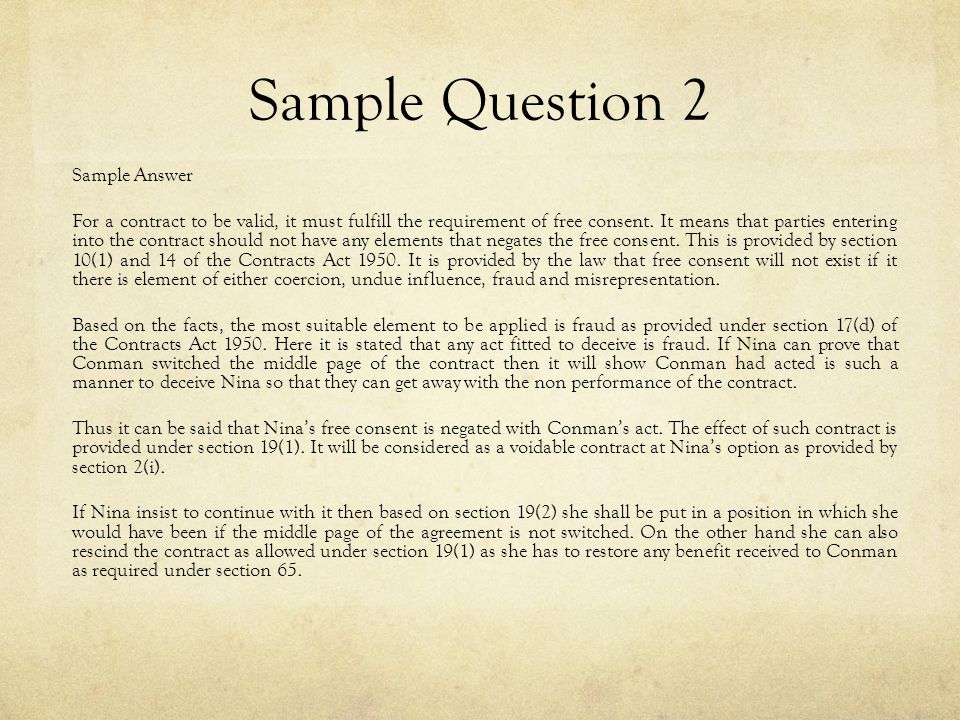 Sample Question 2

Sample Answer

For a contract to be valid, it must fulfill the requirement of free consent. It means that parties entering into the contract should not have any elements that negates the free consent. This is provided by section 10(1) and 14 of the Contracts Act 1950. It is provided by the law that free consent will not exist if it there is element of either coercion, undue influence, fraud and misrepresentation.

Based on the facts, the most suitable element to be applied is fraud as provided under section 17(d) of the Contracts Act 1950. Here it is stated that any act fitted to deceive is fraud. If Nina can prove that Conman switched the middle page of the contract then it will show Conman had acted is such a manner to deceive Nina so that they can get away with the non performance of the contract.

Thus it can be said that Nina's free consent is negated with Conman's act. The effect of such contract is provided under section 19(1). It will be considered as a voidable contract at Nina's option as provided by section 2(i).

If Nina insist to continue with it then based on section 19(2) she shall be put in a position in which she would have been if the middle page of the agreement is not switched. On the other hand she can also rescind the contract as allowed under section 19(1) as she has to restore any benefit received to Conman as required under section 65.